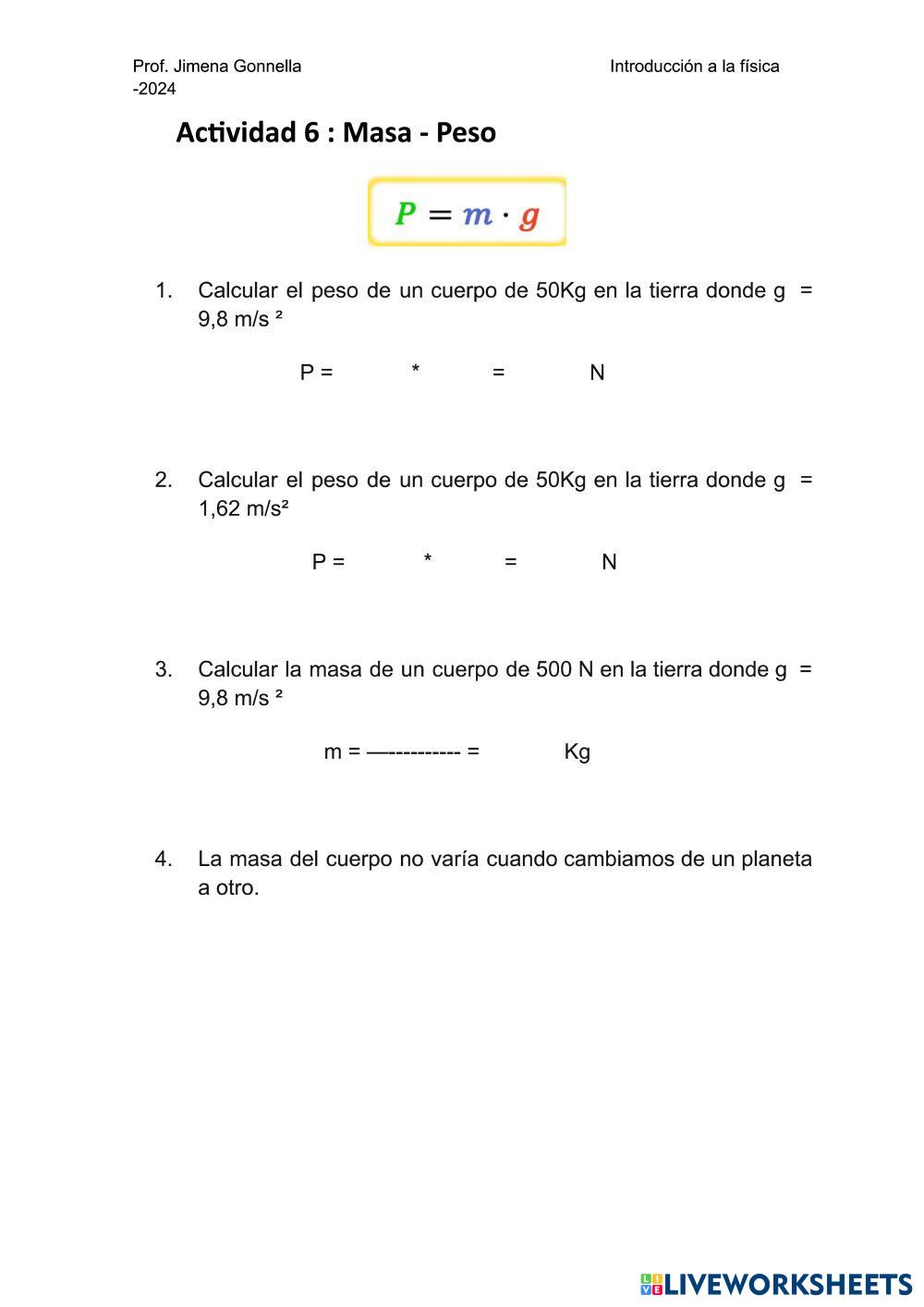 Prof. Jimena Gonnella -2024

Introducción a la física

Actividad 6 : Masa - Peso

$P = m \cdot g$

1. Calcular el peso de un cuerpo de 50Kg en la tierra donde g = 9,8 m/s ²

P = * = N

2. Calcular el peso de un cuerpo de 50Kg en la tierra donde g = 1,62 m/s²

P = * = N

3. Calcular la masa de un cuerpo de 500 N en la tierra donde g = 9,8 m/s ²

m = —---------- = Kg

4. La masa del cuerpo no varía cuando cambiamos de un planeta a otro.

LIVEWORKSHEETS